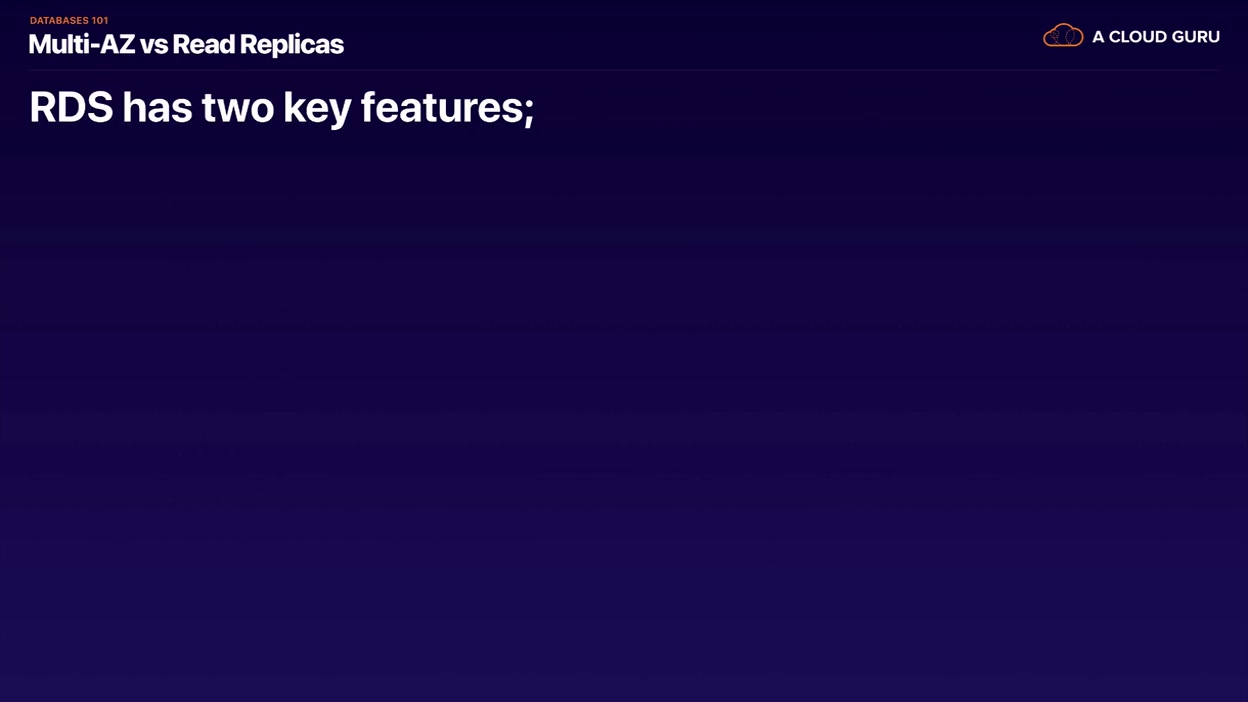 DATABASES 101
Multi-AZ vs Read Replicas

A CLOUD GURU

RDS has two key features;